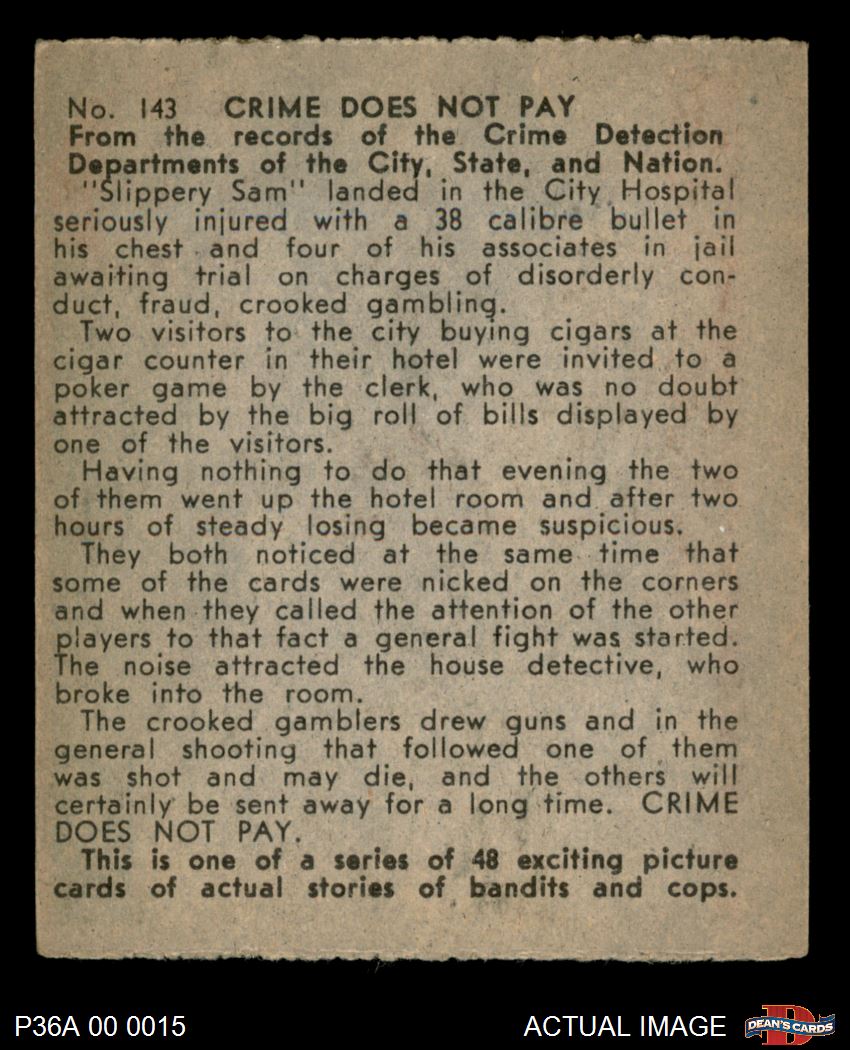 No. 143 CRIME DOES NOT PAY
From the records of the Crime Detection Departments of the City, State, and Nation.

"Slippery Sam" landed in the City Hospital seriously injured with a 38 calibre bullet in his chest and four of his associates in jail awaiting trial on charges of disorderly conduct, fraud, crooked gambling.

Two visitors to the city buying cigars at the cigar counter in their hotel were invited to a poker game by the clerk, who was no doubt attracted by the big roll of bills displayed by one of the visitors.

Having nothing to do that evening the two of them went up the hotel room and after two hours of steady losing became suspicious.

They both noticed at the same time that some of the cards were nicked on the corners and when they called the attention of the other players to that fact a general fight was started. The noise attracted the house detective, who broke into the room.

The crooked gamblers drew guns and in the general shooting that followed one of them was shot and may die, and the others will certainly be sent away for a long time. CRIME DOES NOT PAY.

This is one of a series of 48 exciting picture cards of actual stories of bandits and cops.

P36A 00 0015

ACTUAL IMAGE

DEAN'S CARDS